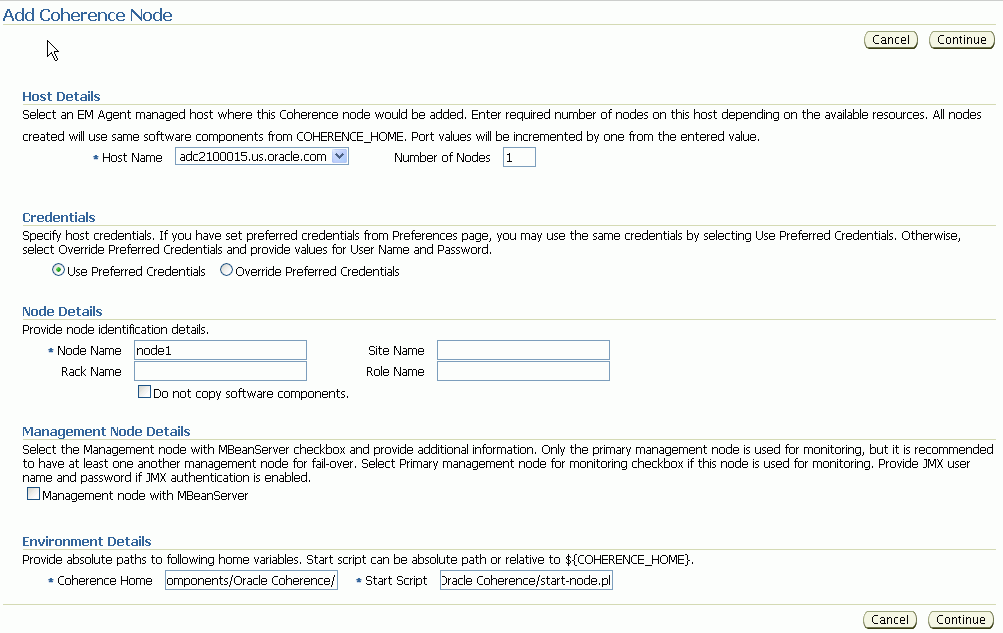 Add Coherence Node

Cancel Continue

Host Details

Select an EM Agent managed host where this Coherence node would be added. Enter required number of nodes on this host depending on the available resources. All nodes created will use same software components from COHERENCE_HOME. Port values will be incremented by one from the entered value.

* Host Name adc2100015.us.oracle.com Number of Nodes 1

Credentials

Specify host credentials. If you have set preferred credentials from Preferences page, you may use the same credentials by selecting Use Preferred Credentials. Otherwise, select Override Preferred Credentials and provide values for User Name and Password.

Use Preferred Credentials Override Preferred Credentials

Node Details

Provide node identification details.

* Node Name node1 Site Name

Rack Name Role Name

Do not copy software components.

Management Node Details

Select the Management node with MBeanServer checkbox and provide additional information. Only the primary management node is used for monitoring, but it is recommended to have at least one another management node for fail-over. Select Primary management node for monitoring checkbox if this node is used for monitoring. Provide JMX user name and password if JMX authentication is enabled.

Management node with MBeanServer

Environment Details

Provide absolute paths to following home variables. Start script can be absolute path or relative to ${COHERENCE_HOME}.

* Coherence Home omponents/Oracle Coherence/ * Start Script Oracle Coherence/start-node.pl

Cancel Continue